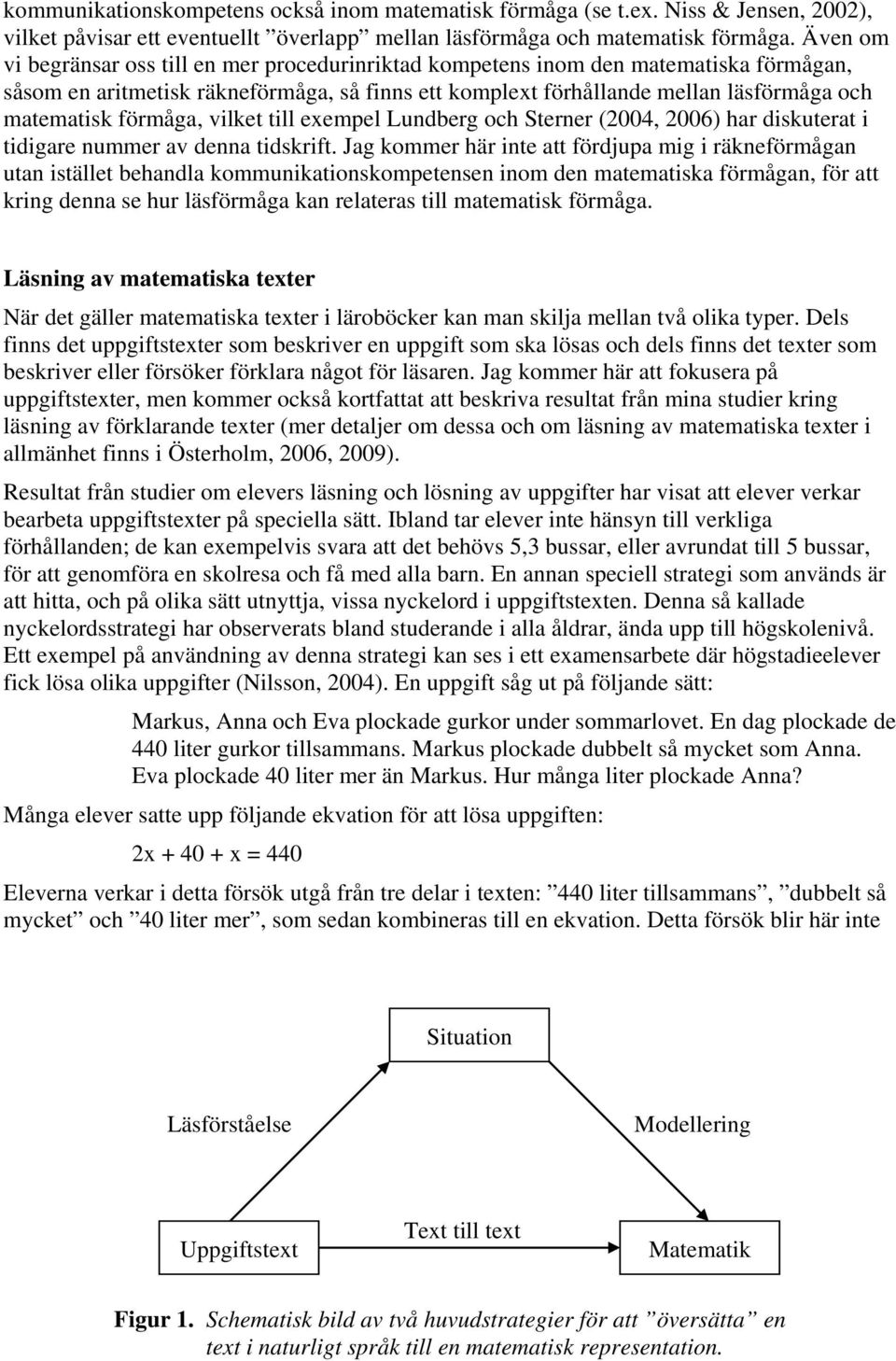 kommunikationskompetens också inom matematisk förmåga (se t.ex. Niss & Jensen, 2002), vilket påvisar ett eventuellt ”överlapp” mellan läsförmåga och matematisk förmåga. Även om vi begränsar oss till en mer procedurinriktad kompetens inom den matematiska förmågan, såsom en aritmetisk räkneförmåga, så finns ett komplext förhållande mellan läsförmåga och matematisk förmåga, vilket till exempel Lundberg och Sterner (2004, 2006) har diskuterat i tidigare nummer av denna tidskrift. Jag kommer här inte att fördjupa mig i räkneförmågan utan istället behandla kommunikationskompetensen inom den matematiska förmågan, för att kring denna se hur läsförmåga kan relateras till matematisk förmåga.

Läsning av matematiska texter

När det gäller matematiska texter i läroböcker kan man skilja mellan två olika typer. Dels finns det uppgiftstexter som beskriver en uppgift som ska lösas och dels finns det texter som beskriver eller försöker förklara något för läsaren. Jag kommer här att fokusera på uppgiftstexter, men kommer också kortfattat att beskriva resultat från mina studier kring läsning av förklarande texter (mer detaljer om dessa och om läsning av matematiska texter i allmänhet finns i Österholm, 2006, 2009).

Resultat från studier om elevers läsning och lösning av uppgifter har visat att elever verkar bearbeta uppgiftstexter på speciella sätt. Ibland tar elever inte hänsyn till verkliga förhållanden; de kan exempelvis svara att det behövs 5,3 bussar, eller avrundat till 5 bussar, för att genomföra en skolresa och få med alla barn. En annan speciell strategi som används är att hitta, och på olika sätt utnyttja, vissa nyckelord i uppgiftstexten. Denna så kallade nyckelordsstrategi har observerats bland studerande i alla åldrar, ända upp till högskolenivå. Ett exempel på användning av denna strategi kan ses i ett examensarbete där högstadieelever fick lösa olika uppgifter (Nilsson, 2004). En uppgift såg ut på följande sätt:

Markus, Anna och Eva plockade gurkor under sommarlovet. En dag plockade de 440 liter gurkor tillsammans. Markus plockade dubbelt så mycket som Anna. Eva plockade 40 liter mer än Markus. Hur många liter plockade Anna?

Många elever satte upp följande ekvation för att lösa uppgiften:

$2x + 40 + x = 440$

Eleverna verkar i detta försök utgå från tre delar i texten: ”440 liter tillsammans”, ”dubbelt så mycket” och ”40 liter mer”, som sedan kombineras till en ekvation. Detta försök blir här inte

Situation

Läsförståelse

Modellering

Uppgiftstext

Text till text

Matematik

Figur 1. Schematisk bild av två huvudstrategier för att ”översätta” en text i naturligt språk till en matematisk representation.